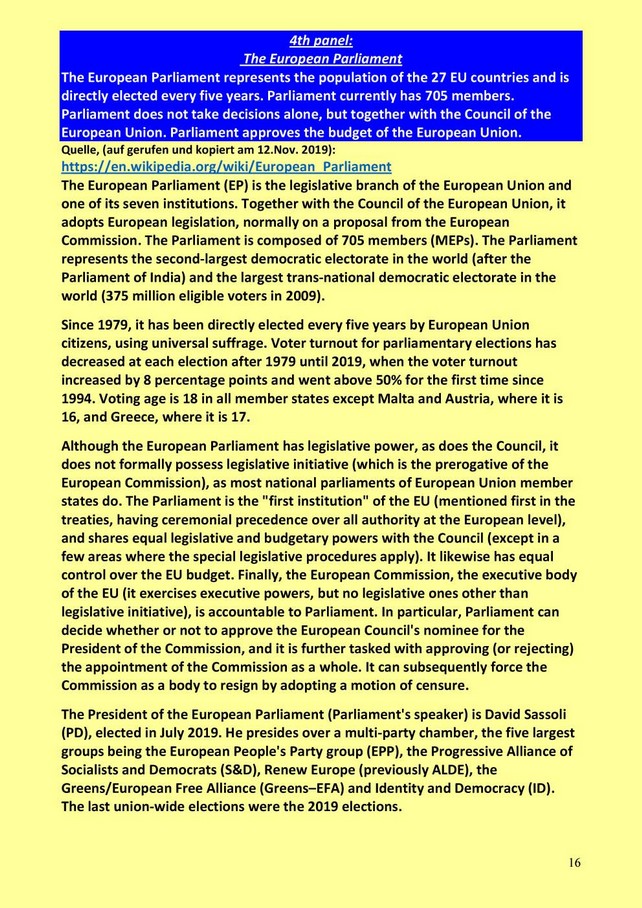 4th panel:
The European Parliament
The European Parliament represents the population of the 27 EU countries and is directly elected every five years. Parliament currently has 705 members. Parliament does not take decisions alone, but together with the Council of the European Union. Parliament approves the budget of the European Union.

Quelle, (auf gerufen und kopiert am 12.Nov. 2019):
https://en.wikipedia.org/wiki/European_Parliament
The European Parliament (EP) is the legislative branch of the European Union and one of its seven institutions. Together with the Council of the European Union, it adopts European legislation, normally on a proposal from the European Commission. The Parliament is composed of 705 members (MEPs). The Parliament represents the second-largest democratic electorate in the world (after the Parliament of India) and the largest trans-national democratic electorate in the world (375 million eligible voters in 2009).

Since 1979, it has been directly elected every five years by European Union citizens, using universal suffrage. Voter turnout for parliamentary elections has decreased at each election after 1979 until 2019, when the voter turnout increased by 8 percentage points and went above 50% for the first time since 1994. Voting age is 18 in all member states except Malta and Austria, where it is 16, and Greece, where it is 17.

Although the European Parliament has legislative power, as does the Council, it does not formally possess legislative initiative (which is the prerogative of the European Commission), as most national parliaments of European Union member states do. The Parliament is the "first institution" of the EU (mentioned first in the treaties, having ceremonial precedence over all authority at the European level), and shares equal legislative and budgetary powers with the Council (except in a few areas where the special legislative procedures apply). It likewise has equal control over the EU budget. Finally, the European Commission, the executive body of the EU (it exercises executive powers, but no legislative ones other than legislative initiative), is accountable to Parliament. In particular, Parliament can decide whether or not to approve the European Council's nominee for the President of the Commission, and it is further tasked with approving (or rejecting) the appointment of the Commission as a whole. It can subsequently force the Commission as a body to resign by adopting a motion of censure.

The President of the European Parliament (Parliament's speaker) is David Sassoli (PD), elected in July 2019. He presides over a multi-party chamber, the five largest groups being the European People's Party group (EPP), the Progressive Alliance of Socialists and Democrats (S&D), Renew Europe (previously ALDE), the Greens/European Free Alliance (Greens–EFA) and Identity and Democracy (ID). The last union-wide elections were the 2019 elections.

16